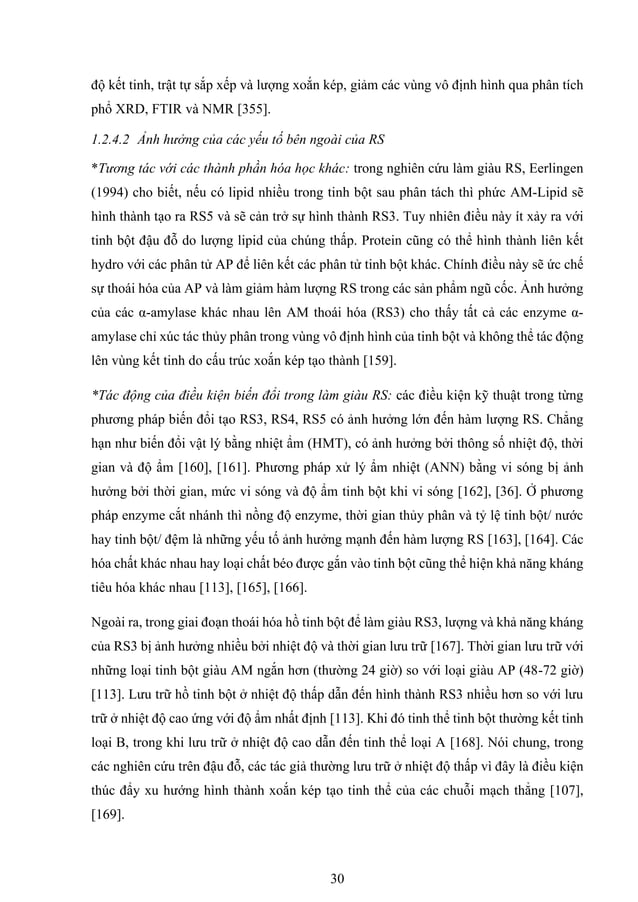 độ kết tinh, trật tự sắp xếp và lượng xoắn kép, giảm các vùng vô định hình qua phân tích phổ XRD, FTIR và NMR [355].

1.2.4.2 Ảnh hưởng của các yếu tố bên ngoài của RS

*Tương tác với các thành phần hóa học khác: trong nghiên cứu làm giàu RS, Eerlingen (1994) cho biết, nếu có lipid nhiều trong tinh bột sau phân tách thì phức AM-Lipid sẽ hình thành tạo ra RS5 và sẽ cản trở sự hình thành RS3. Tuy nhiên điều này ít xảy ra với tinh bột đậu đỗ do lượng lipid của chúng thấp. Protein cũng có thể hình thành liên kết hydro với các phân tử AP để liên kết các phân tử tinh bột khác. Chính điều này sẽ ức chế sự thoái hóa của AP và làm giảm hàm lượng RS trong các sản phẩm ngũ cốc. Ảnh hưởng của các α-amylase khác nhau lên AM thoái hóa (RS3) cho thấy tất cả các enzyme α-amylase chỉ xúc tác thủy phân trong vùng vô định hình của tinh bột và không thể tác động lên vùng kết tinh do cấu trúc xoắn kép tạo thành [159].

*Tác động của điều kiện biến đổi trong làm giàu RS: các điều kiện kỹ thuật trong từng phương pháp biến đổi tạo RS3, RS4, RS5 có ảnh hưởng lớn đến hàm lượng RS. Chẳng hạn như biến đổi vật lý bằng nhiệt ẩm (HMT), có ảnh hưởng bởi thông số nhiệt độ, thời gian và độ ẩm [160], [161]. Phương pháp xử lý ẩm nhiệt (ANN) bằng vi sóng bị ảnh hưởng bởi thời gian, mức vi sóng và độ ẩm tinh bột khi vi sóng [162], [36]. Ở phương pháp enzyme cắt nhánh thì nồng độ enzyme, thời gian thủy phân và tỷ lệ tinh bột/ nước hay tinh bột/ đệm là những yếu tố ảnh hưởng mạnh đến hàm lượng RS [163], [164]. Các hóa chất khác nhau hay loại chất béo được gắn vào tinh bột cũng thể hiện khả năng kháng tiêu hóa khác nhau [113], [165], [166].

Ngoài ra, trong giai đoạn thoái hóa hồ tinh bột để làm giàu RS3, lượng và khả năng kháng của RS3 bị ảnh hưởng nhiều bởi nhiệt độ và thời gian lưu trữ [167]. Thời gian lưu trữ với những loại tinh bột giàu AM ngắn hơn (thường 24 giờ) so với loại giàu AP (48-72 giờ) [113]. Lưu trữ hồ tinh bột ở nhiệt độ thấp dẫn đến hình thành RS3 nhiều hơn so với lưu trữ ở nhiệt độ cao ứng với độ ẩm nhất định [113]. Khi đó tinh thể tinh bột thường kết tinh loại B, trong khi lưu trữ ở nhiệt độ cao dẫn đến tinh thể loại A [168]. Nói chung, trong các nghiên cứu trên đậu đỗ, các tác giả thường lưu trữ ở nhiệt độ thấp vì đây là điều kiện thúc đẩy xu hướng hình thành xoắn kép tạo tinh thể của các chuỗi mạch thẳng [107], [169].

30